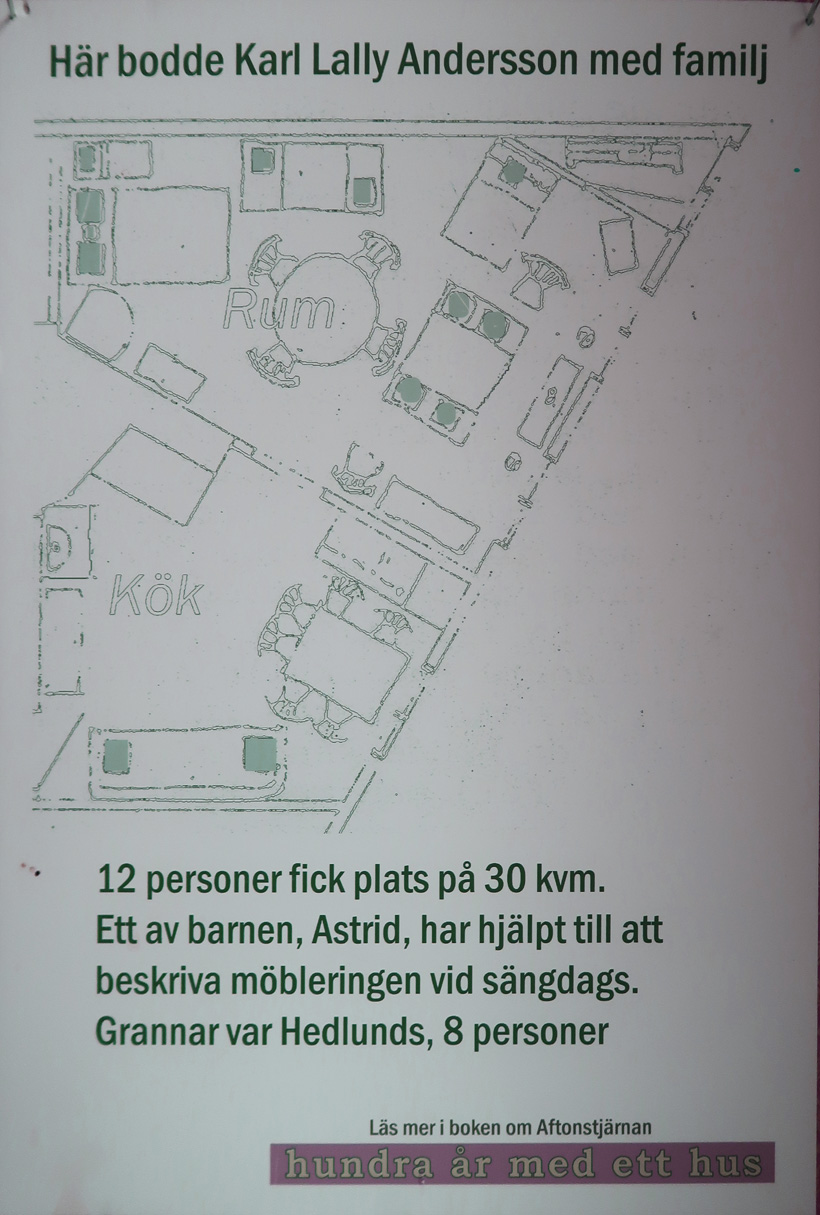 Här bodde Karl Lally Andersson med familj

Rum

Kök

12 personer fick plats på 30 kvm.
Ett av barnen, Astrid, har hjälpt till att beskriva möbleringen vid sängdags.
Grannar var Hedlunds, 8 personer

Läs mer i boken om Aftonstjärnan
hundra år med ett hus